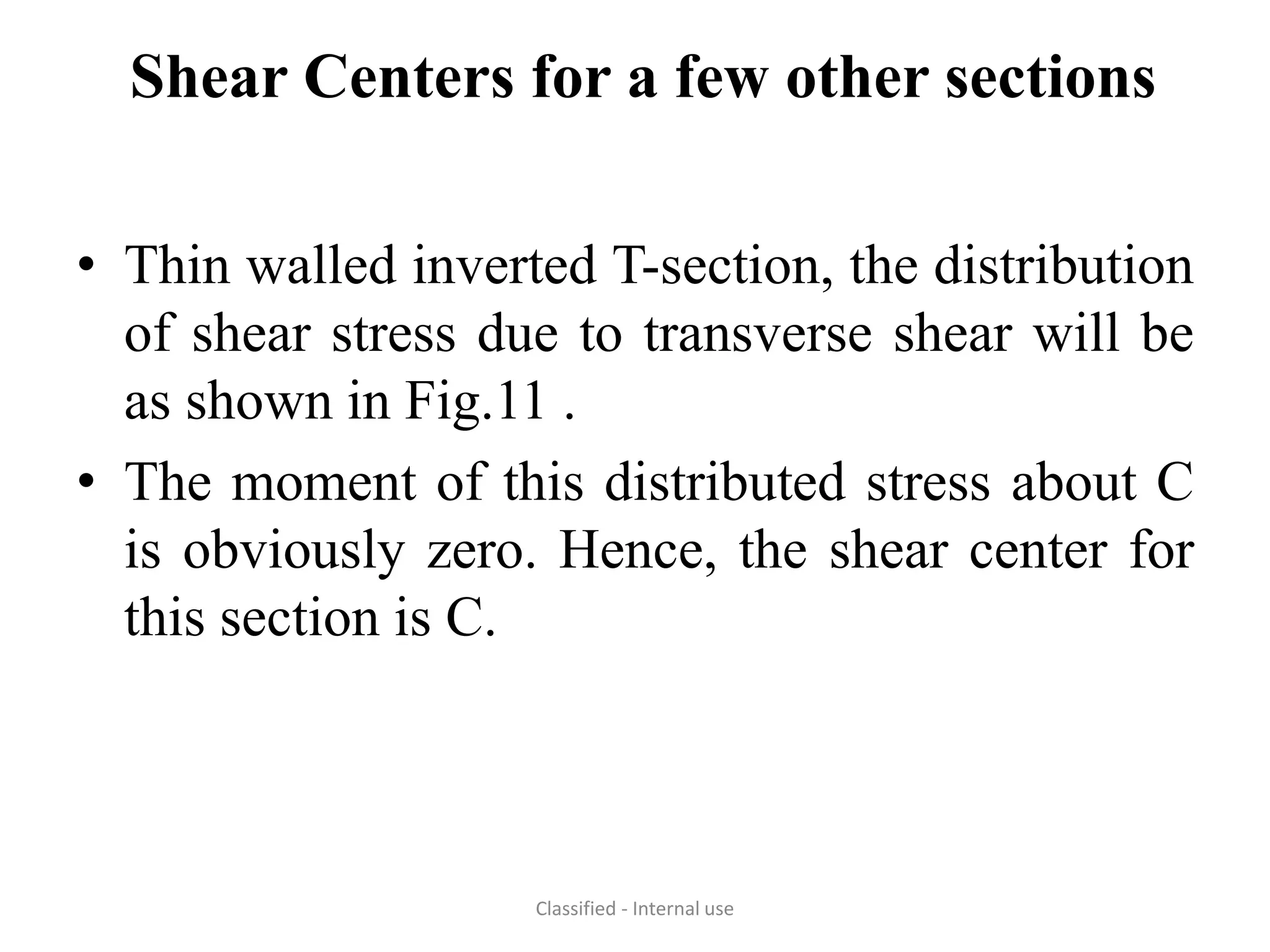 Shear Centers for a few other sections

• Thin walled inverted T-section, the distribution of shear stress due to transverse shear will be as shown in Fig.11 .

• The moment of this distributed stress about C is obviously zero. Hence, the shear center for this section is C.

Classified - Internal use